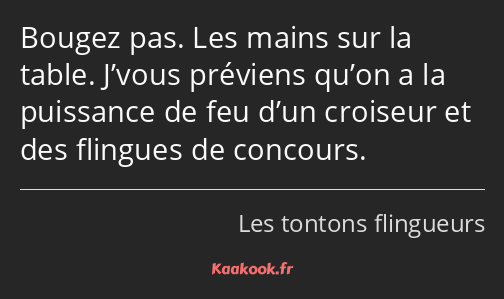 Bougez pas. Les mains sur la table. J’vous préviens qu’on a la puissance de feu d’un croiseur et des flingues de concours.

Les tontons flingueurs

Kaakook.fr